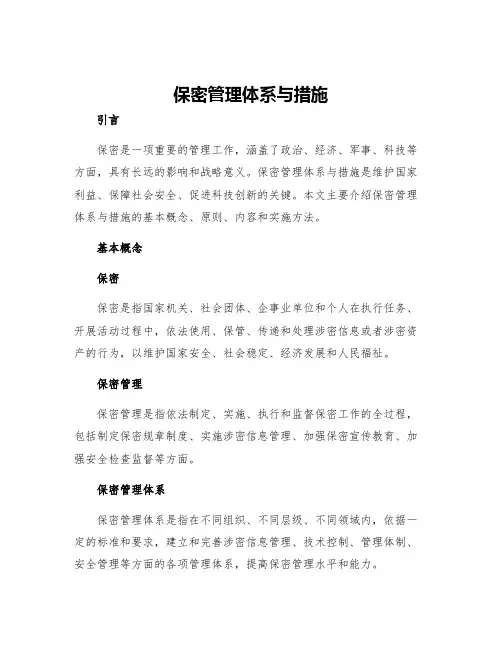 保密管理体系与措施

引言

保密是一项重要的管理工作，涵盖了政治、经济、军事、科技等方面，具有长远的影响和战略意义。保密管理体系与措施是维护国家利益、保障社会安全、促进科技创新的关键。本文主要介绍保密管理体系与措施的基本概念、原则、内容和实施方法。

基本概念

保密

保密是指国家机关、社会团体、企事业单位和个人在执行任务、开展活动过程中，依法使用、保管、传递和处理涉密信息或者涉密资产的行为，以维护国家安全、社会稳定、经济发展和人民福祉。

保密管理

保密管理是指依法制定、实施、执行和监督保密工作的全过程，包括制定保密规章制度、实施涉密信息管理、加强保密宣传教育、加强安全检查监督等方面。

保密管理体系

保密管理体系是指在不同组织、不同层级、不同领域内，依据一定的标准和要求，建立和完善涉密信息管理、技术控制、管理体制、安全管理等方面的各项管理体系，提高保密管理水平和能力。